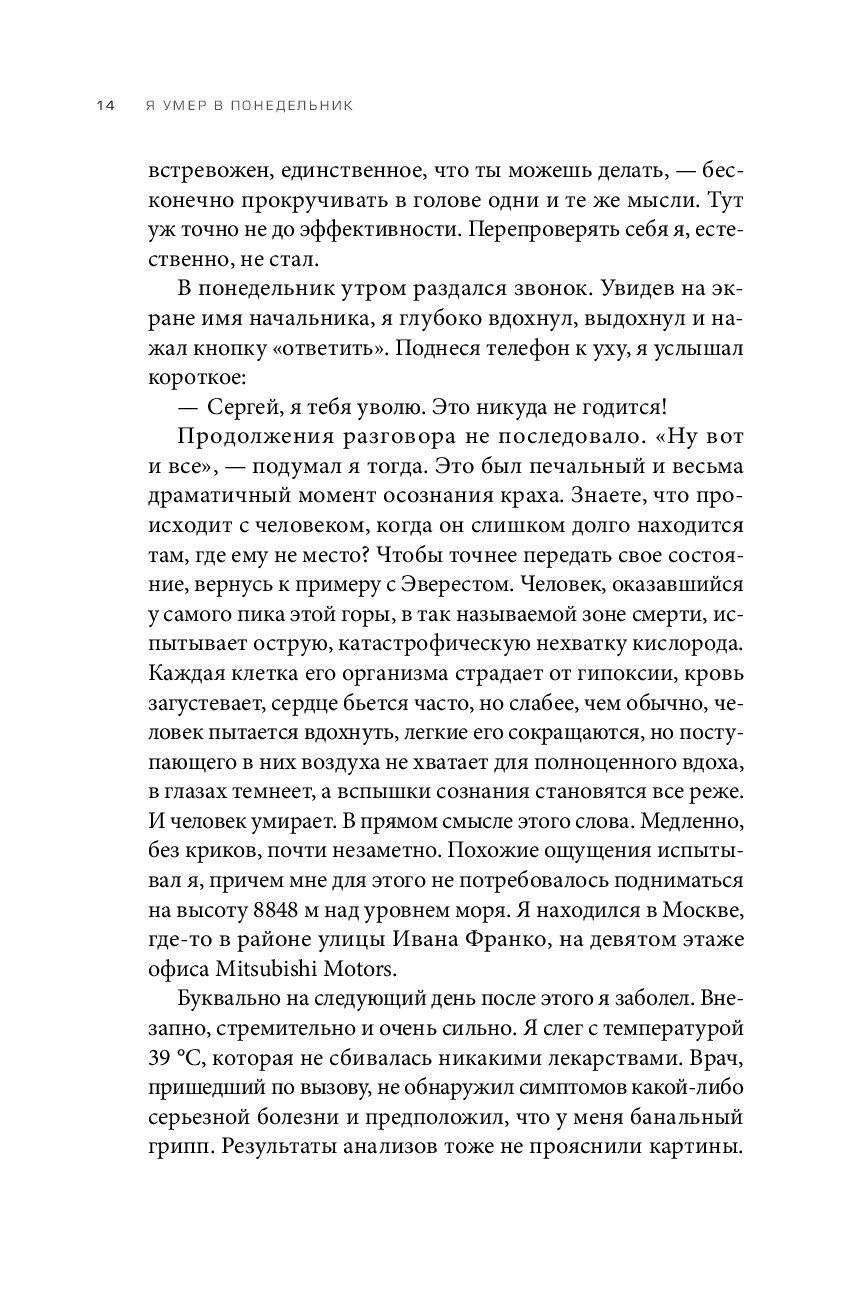 14 Я УМЕР В ПОНЕДЕЛЬНИК

встревожен, единственное, что ты можешь делать, — бесконечно прокручивать в голове одни и те же мысли. Тут уж точно не до эффективности. Перепроверять себя я, естественно, не стал.

В понедельник утром раздался звонок. Увидев на экране имя начальника, я глубоко вдохнул, выдохнул и нажал кнопку «ответить». Поднеся телефон к уху, я услышал короткое:

— Сергей, я тебя уволю. Это никуда не годится!

Продолжения разговора не последовало. «Ну вот и все», — подумал я тогда. Это был печальный и весьма драматичный момент осознания краха. Знаете, что происходит с человеком, когда он слишком долго находится там, где ему не место? Чтобы точнее передать свое состояние, вернусь к примеру с Эверестом. Человек, оказавшийся у самого пика этой горы, в так называемой зоне смерти, испытывает острую, катастрофическую нехватку кислорода. Каждая клетка его организма страдает от гипоксии, кровь загустевает, сердце бьется часто, но слабее, чем обычно, человек пытается вдохнуть, легкие его сокращаются, но поступающего в них воздуха не хватает для полноценного вдоха, в глазах темнеет, а вспышки сознания становятся все реже. И человек умирает. В прямом смысле этого слова. Медленно, без криков, почти незаметно. Похожие ощущения испытывал я, причем мне для этого не потребовалось подниматься на высоту 8848 м над уровнем моря. Я находился в Москве, где-то в районе улицы Ивана Франко, на девятом этаже офиса Mitsubishi Motors.

Буквально на следующий день после этого я заболел. Внезапно, стремительно и очень сильно. Я слег с температурой 39 °C, которая не сбивалась никакими лекарствами. Врач, пришедший по вызову, не обнаружил симптомов какой-либо серьезной болезни и предположил, что у меня банальный грипп. Результаты анализов тоже не прояснили картины.